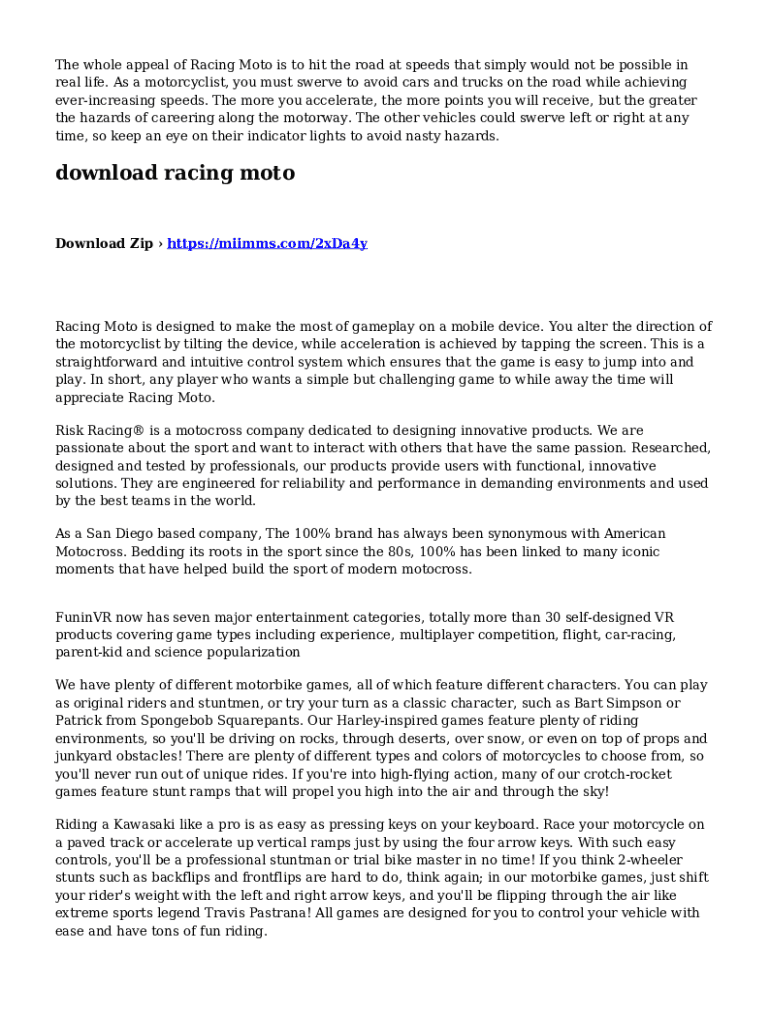 The whole appeal of Racing Moto is to hit the road at speeds that simply would not be possible in real life. As a motorcyclist, you must swerve to avoid cars and trucks on the road while achieving ever-increasing speeds. The more you accelerate, the more points you will receive, but the greater the hazards of careering along the motorway. The other vehicles could swerve left or right at any time, so keep an eye on their indicator lights to avoid nasty hazards.

download racing moto

Download Zip › https://miimms.com/2xDa4y

Racing Moto is designed to make the most of gameplay on a mobile device. You alter the direction of the motorcyclist by tilting the device, while acceleration is achieved by tapping the screen. This is a straightforward and intuitive control system which ensures that the game is easy to jump into and play. In short, any player who wants a simple but challenging game to while away the time will appreciate Racing Moto.

Risk Racing® is a motocross company dedicated to designing innovative products. We are passionate about the sport and want to interact with others that have the same passion. Researched, designed and tested by professionals, our products provide users with functional, innovative solutions. They are engineered for reliability and performance in demanding environments and used by the best teams in the world.

As a San Diego based company, The 100% brand has always been synonymous with American Motocross. Bedding its roots in the sport since the 80s, 100% has been linked to many iconic moments that have helped build the sport of modern motocross.

FuninVR now has seven major entertainment categories, totally more than 30 self-designed VR products covering game types including experience, multiplayer competition, flight, car-racing, parent-kid and science popularization

We have plenty of different motorbike games, all of which feature different characters. You can play as original riders and stuntmen, or try your turn as a classic character, such as Bart Simpson or Patrick from Spongebob Squarepants. Our Harley-inspired games feature plenty of riding environments, so you'll be driving on rocks, through deserts, over snow, or even on top of props and junkyard obstacles! There are plenty of different types and colors of motorcycles to choose from, so you'll never run out of unique rides. If you're into high-flying action, many of our crotch-rocket games feature stunt ramps that will propel you high into the air and through the sky!

Riding a Kawasaki like a pro is as easy as pressing keys on your keyboard. Race your motorcycle on a paved track or accelerate up vertical ramps just by using the four arrow keys. With such easy controls, you'll be a professional stuntman or trial bike master in no time! If you think 2-wheeler stunts such as backflips and frontflips are hard to do, think again; in our motorbike games, just shift your rider's weight with the left and right arrow keys, and you'll be flipping through the air like extreme sports legend Travis Pastrana! All games are designed for you to control your vehicle with ease and have tons of fun riding.